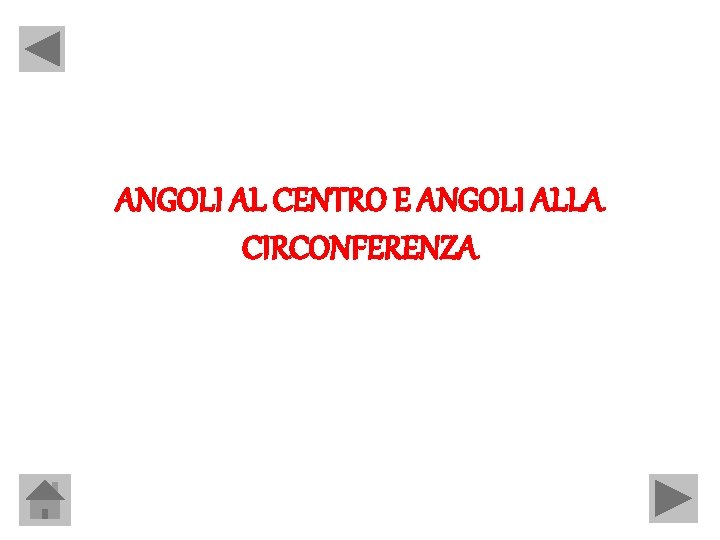 ANGOLI AL CENTRO E ANGOLI ALLA CIRCONFERENZA